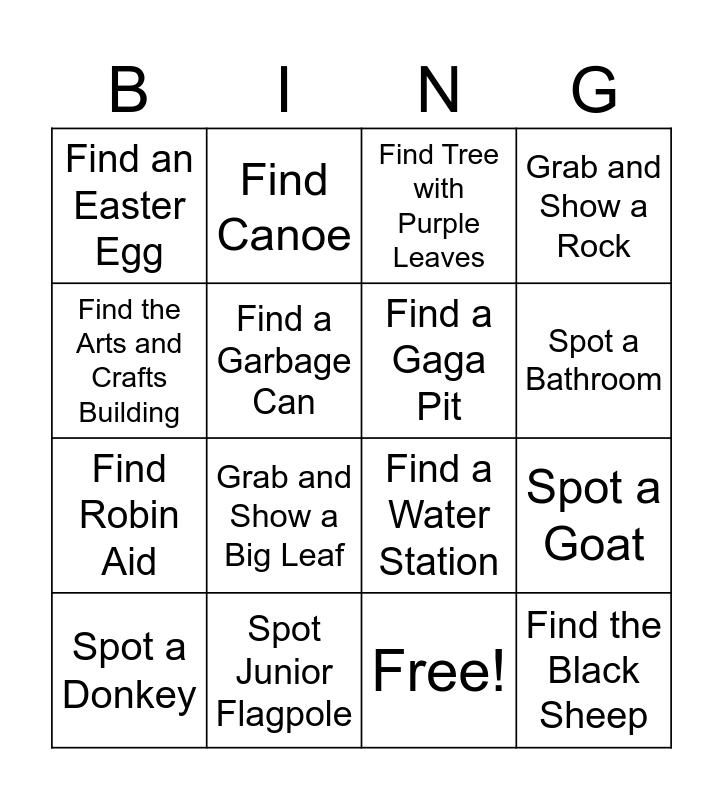 | B | I | N | G |
|---|---|---|---|
| Find an Easter Egg | Find Canoe | Find Tree with Purple Leaves | Grab and Show a Rock |
| Find the Arts and Crafts Building | Find a Garbage Can | Find a Gaga Pit | Spot a Bathroom |
| Find Robin Aid | Grab and Show a Big Leaf | Find a Water Station | Spot a Goat |
| Spot a Donkey | Spot Junior Flagpole | Free! | Find the Black Sheep |